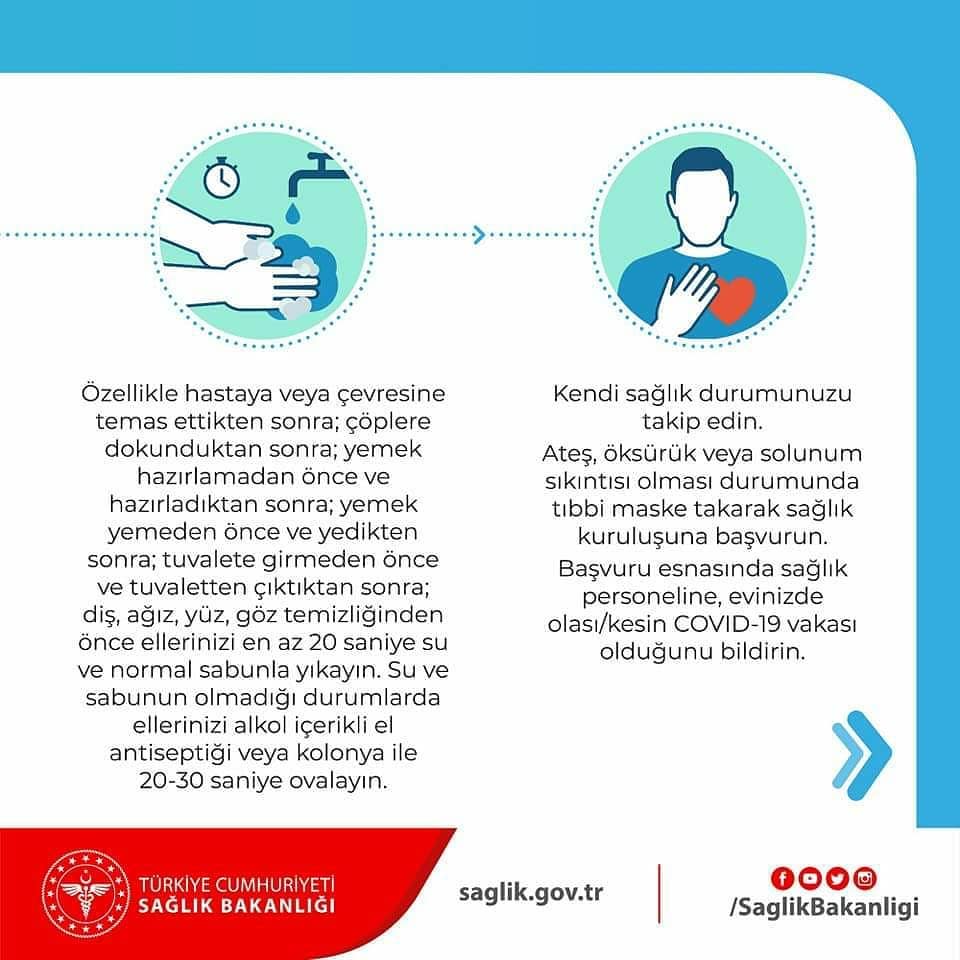 Özellikle hastaya veya çevresine temas ettikten sonra; çöplere dokunduktan sonra; yemek hazırlamadan önce ve hazırladıktan sonra; yemek yemeden önce ve yedikten sonra; tuvalete girmeden önce ve tuvaletten çıktıktan sonra; diş, ağız, yüz, göz temizliğinden önce ellerinizi en az 20 saniye su ve normal sabunla yıkayın. Su ve sabunun olmadığı durumlarda ellerinizi alkol içerikli el antiseptiği veya kolonya ile 20-30 saniye ovalayın.

Kendi sağlık durumunuzu takip edin.

Ateş, öksürük veya solunum sıkıntısı olması durumunda tıbbi maske takarak sağlık kuruluşuna başvurun.

Başvuru esnasında sağlık personeline, evinizde olası/kesin COVID-19 vakası olduğunu bildirin.

TÜRKİYE CUMHURİYETİ
SAĞLIK BAKANLIĞI

saglik.gov.tr

/SaglikBakanligi